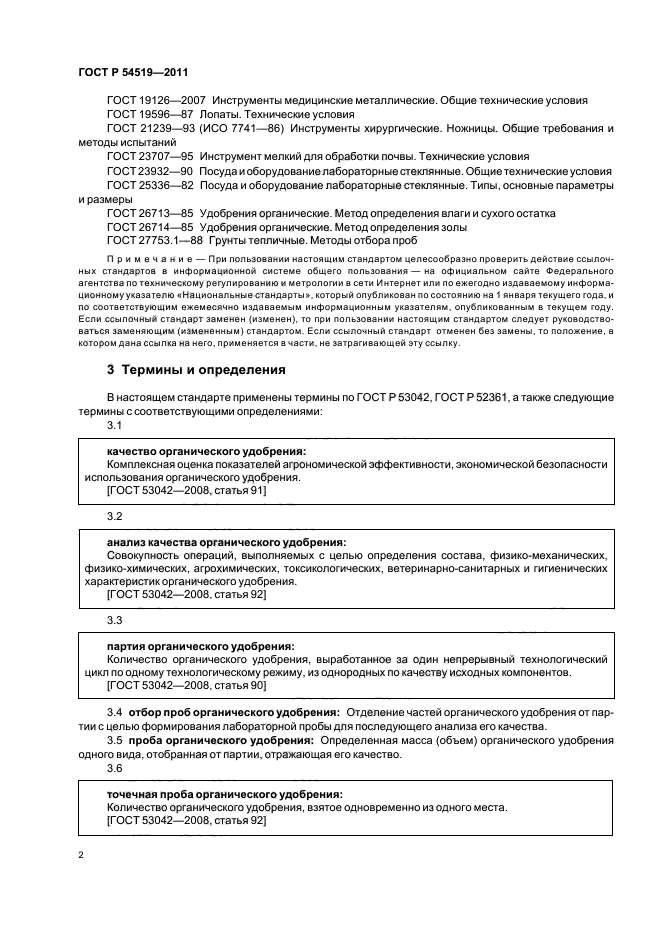 ГОСТ Р 54519—2011

ГОСТ 19126—2007 Инструменты медицинские металлические. Общие технические условия
ГОСТ 19596—87 Лопаты. Технические условия
ГОСТ 21239—93 (ИСО 7741—86) Инструменты хирургические. Ножницы. Общие требования и методы испытаний
ГОСТ 23707—95 Инструмент мелкий для обработки почвы. Технические условия
ГОСТ 23932—90 Посуда и оборудование лабораторные стеклянные. Общие технические условия
ГОСТ 25336—82 Посуда и оборудование лабораторные стеклянные. Типы, основные параметры и размеры
ГОСТ 26713—85 Удобрения органические. Метод определения влаги и сухого остатка
ГОСТ 26714—85 Удобрения органические. Метод определения золы
ГОСТ 27753.1—88 Грунты тепличные. Методы отбора проб

Примечание — При пользовании настоящим стандартом целесообразно проверить действие ссылочных стандартов в информационной системе общего пользования — на официальном сайте Федерального агентства по техническому регулированию и метрологии в сети Интернет или по ежегодно издаваемому информационному указателю «Национальные стандарты», который опубликован по состоянию на 1 января текущего года, и по соответствующим ежемесячно издаваемым информационным указателям, опубликованным в текущем году. Если ссылочный стандарт заменен (изменен), то при пользовании настоящим стандартом следует руководствоваться заменяющим (измененным) стандартом. Если ссылочный стандарт отменен без замены, то положение, в котором дана ссылка на него, применяется в части, не затрагивающей эту ссылку.

3 Термины и определения

В настоящем стандарте применены термины по ГОСТ Р 53042, ГОСТ Р 52361, а также следующие термины с соответствующими определениями:
3.1

качество органического удобрения:
Комплексная оценка показателей агрономической эффективности, экономической безопасности использования органического удобрения.
[ГОСТ 53042—2008, статья 91]

3.2

анализ качества органического удобрения:
Совокупность операций, выполняемых с целью определения состава, физико-механических, физико-химических, агрохимических, токсикологических, ветеринарно-санитарных и гигиенических характеристик органического удобрения.
[ГОСТ 53042—2008, статья 92]

3.3

партия органического удобрения:
Количество органического удобрения, выработанное за один непрерывный технологический цикл по одному технологическому режиму, из однородных по качеству исходных компонентов.
[ГОСТ 53042—2008, статья 90]

3.4 отбор проб органического удобрения: Отделение частей органического удобрения от партии с целью формирования лабораторной пробы для последующего анализа его качества.
3.5 проба органического удобрения: Определенная масса (объем) органического удобрения одного вида, отобранная от партии, отражающая его качество.
3.6

точечная проба органического удобрения:
Количество органического удобрения, взятое одновременно из одного места.
[ГОСТ 53042—2008, статья 92]

2